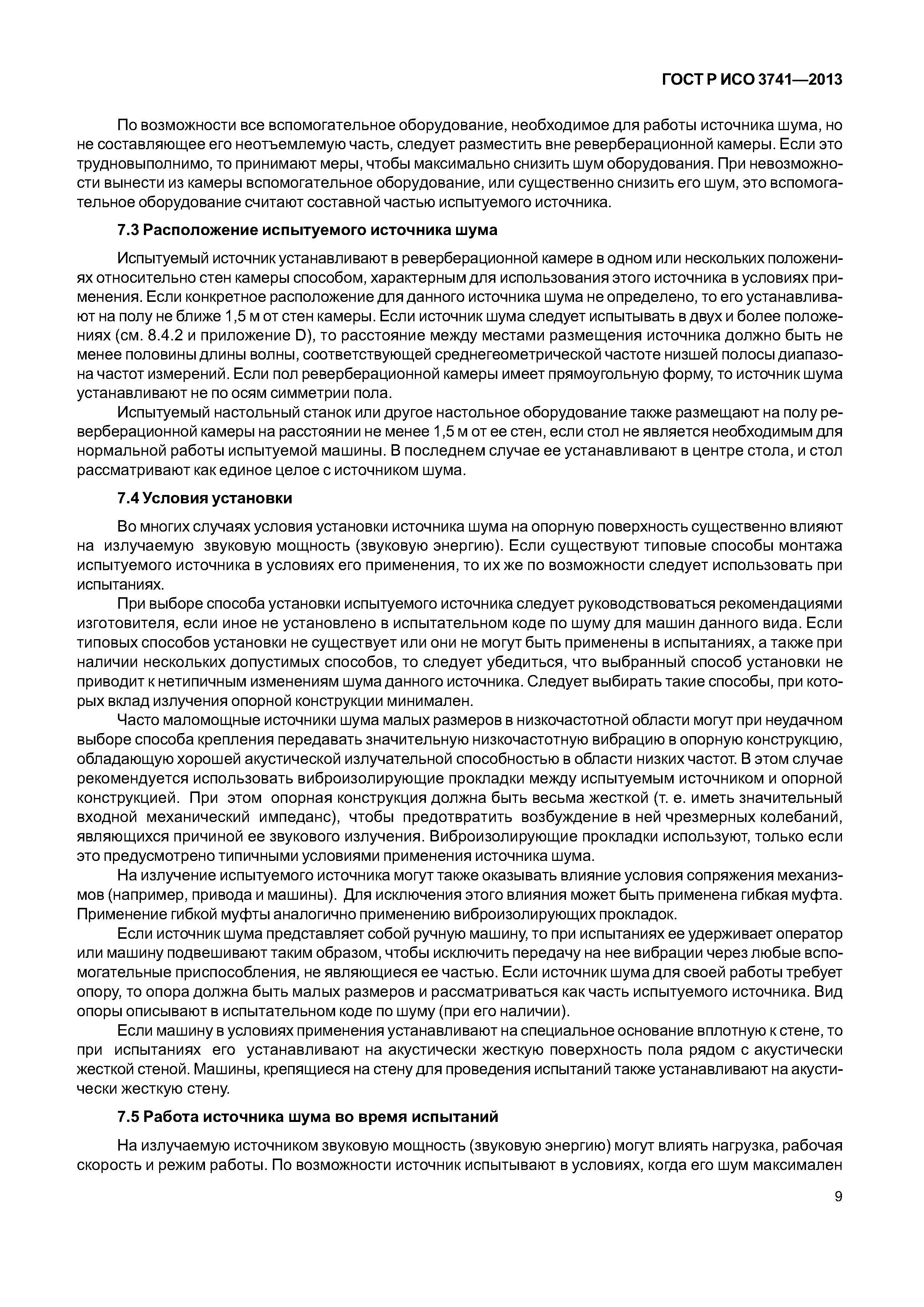 ГОСТ Р ИСО 3741—2013

По возможности все вспомогательное оборудование, необходимое для работы источника шума, но не составляющее его неотъемлемую часть, следует разместить вне реверберационной камеры. Если это трудновыполнимо, то принимают меры, чтобы максимально снизить шум оборудования. При невозможности вынести из камеры вспомогательное оборудование, или существенно снизить его шум, это вспомогательное оборудование считают составной частью испытуемого источника.

7.3 Расположение испытуемого источника шума

Испытуемый источник устанавливают в реверберационной камере в одном или нескольких положениях относительно стен камеры способом, характерным для использования этого источника в условиях применения. Если конкретное расположение для данного источника шума не определено, то его устанавливают на полу не ближе 1,5 м от стен камеры. Если источник шума следует испытывать в двух и более положениях (см. 8.4.2 и приложение D), то расстояние между местами размещения источника должно быть не менее половины длины волны, соответствующей среднегеометрической частоте низшей полосы диапазона частот измерений. Если пол реверберационной камеры имеет прямоугольную форму, то источник шума устанавливают не по осям симметрии пола.

Испытуемый настольный станок или другое настольное оборудование также размещают на полу реверберационной камеры на расстоянии не менее 1,5 м от ее стен, если стол не является необходимым для нормальной работы испытуемой машины. В последнем случае ее устанавливают в центре стола, и стол рассматривают как единое целое с источником шума.

7.4 Условия установки

Во многих случаях условия установки источника шума на опорную поверхность существенно влияют на излучаемую звуковую мощность (звуковую энергию). Если существуют типовые способы монтажа испытуемого источника в условиях его применения, то их же по возможности следует использовать при испытаниях.

При выборе способа установки испытуемого источника следует руководствоваться рекомендациями изготовителя, если иное не установлено в испытательном коде по шуму для машин данного вида. Если типовых способов установки не существует или они не могут быть применены в испытаниях, а также при наличии нескольких допустимых способов, то следует убедиться, что выбранный способ установки не приводит к нетипичным изменениям шума данного источника. Следует выбирать такие способы, при которых вклад излучения опорной конструкции минимален.

Часто маломощные источники шума малых размеров в низкочастотной области могут при неудачном выборе способа крепления передавать значительную низкочастотную вибрацию в опорную конструкцию, обладающую хорошей акустической излучательной способностью в области низких частот. В этом случае рекомендуется использовать виброизолирующие прокладки между испытуемым источником и опорной конструкцией. При этом опорная конструкция должна быть весьма жесткой (т. е. иметь значительный входной механический импеданс), чтобы предотвратить возбуждение в ней чрезмерных колебаний, являющихся причиной ее звукового излучения. Виброизолирующие прокладки используют, только если это предусмотрено типичными условиями применения источника шума.

На излучение испытуемого источника могут также оказывать влияние условия сопряжения механизмов (например, привода и машины). Для исключения этого влияния может быть применена гибкая муфта. Применение гибкой муфты аналогично применению виброизолирующих прокладок.

Если источник шума представляет собой ручную машину, то при испытаниях ее удерживает оператор или машину подвешивают таким образом, чтобы исключить передачу на нее вибрации через любые вспомогательные приспособления, не являющиеся ее частью. Если источник шума для своей работы требует опору, то опора должна быть малых размеров и рассматриваться как часть испытуемого источника. Вид опоры описывают в испытательном коде по шуму (при его наличии).

Если машину в условиях применения устанавливают на специальное основание вплотную к стене, то при испытаниях его устанавливают на акустически жесткую поверхность пола рядом с акустически жесткой стеной. Машины, крепящиеся на стену для проведения испытаний также устанавливают на акустически жесткую стену.

7.5 Работа источника шума во время испытаний

На излучаемую источником звуковую мощность (звуковую энергию) могут влиять нагрузка, рабочая скорость и режим работы. По возможности источник испытывают в условиях, когда его шум максимален

9